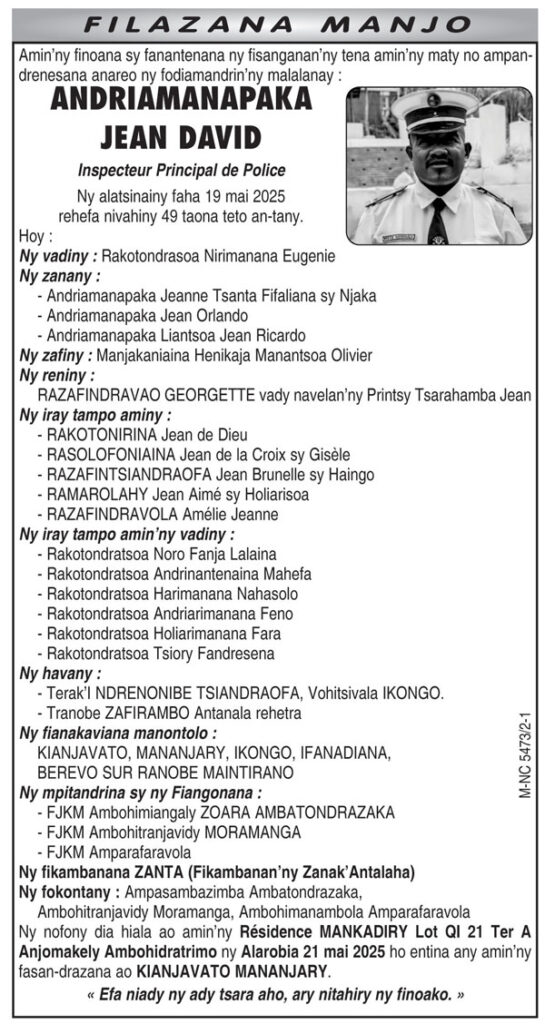 FILAZANA MANJO

Amin'ny finoana sy fanantenana ny fisanganan'ny tena amin'ny maty no ampandrenesana anareo ny fodiamandrin'ny malalanay :

ANDRIAMANAPAKA JEAN DAVID

Inspecteur Principal de Police

Ny alatsinainy faha 19 mai 2025 rehefa nivahiny 49 taona teto an-tany.

Hoy :
Ny vadiny : Rakotondrasoa Nirimanana Eugenie
Ny zanany :
- Andriamanapaka Jeanne Tsanta Fifaliana sy Njaka
- Andriamanapaka Jean Orlando
- Andriamanapaka Liantsoa Jean Ricardo
Ny zafiny : Manjakaniaina Henikaja Manantsoa Olivier
Ny reniny :
RAZAFINDRAVAO GEORGETTE vady navelan'ny Printsy Tsarahamba Jean
Ny iray tampo aminy :
- RAKOTONIRINA Jean de Dieu
- RASOLOFONIAINA Jean de la Croix sy Gisèle
- RAZAFINTSIANDRAOFA Jean Brunelle sy Haingo
- RAMAROLAHY Jean Aimé sy Holiarisoa
- RAZAFINDRAVOLA Amélie Jeanne
Ny iray tampo amin'ny vadiny :
- Rakotondratsoa Noro Fanja Lalaina
- Rakotondratsoa Andrinantenaina Mahefa
- Rakotondratsoa Harimanana Nahasolo
- Rakotondratsoa Andriarimanana Feno
- Rakotondratsoa Holiarimanana Fara
- Rakotondratsoa Tsiory Fandresena
Ny havany :
- Terak'I NDRENONIBE TSIANDRAOFA, Vohitsivala IKONGO.
- Tranobe ZAFIRAMBO Antanala rehetra
Ny fianakaviana manontolo :
KIANJAVATO, MANANJARY, IKONGO, IFANADIANA, BEREVO SUR RANOBE MAINTIRANO
Ny mpitandrina sy ny Fiangonana :
- FJKM Ambohimiangaly ZOARA AMBATONDRAZAKA
- FJKM Ambohitranjavidy MORAMANGA
- FJKM Amparafaravola
Ny fikambanana ZANTA (Fikambanan'ny Zanak'Antalaha)
Ny fokontany : Ampasambazimba Ambatondrazaka, Ambohitranjavidy Moramanga, Ambohimanambola Amparafaravola
Ny nofony dia hiala ao amin'ny Résidence MANKADIRY Lot QI 21 Ter A Anjomakely Ambohidratrimo ny Alarobia 21 mai 2025 ho entina any amin'ny fasan-drazana ao KIANJAVATO MANANJARY.

« Efa niady ny ady tsara aho, ary nitahiry ny finoako. »

M-NC 5473/2-1